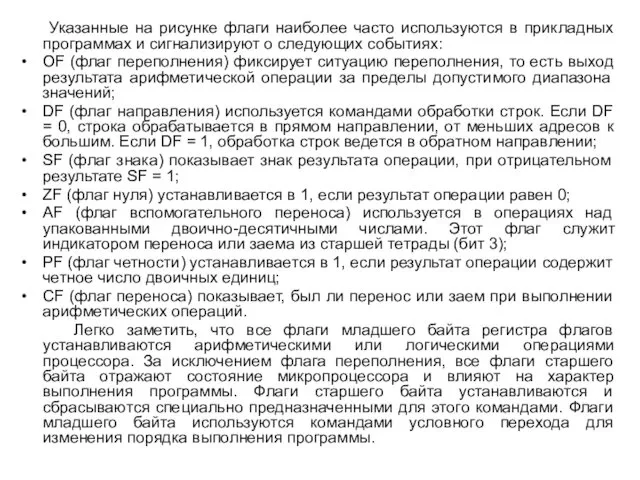 Указанные на рисунке флаги наиболее часто используются в прикладных программах и сигнализируют о следующих событиях:

• OF (флаг переполнения) фиксирует ситуацию переполнения, то есть выход результата арифметической операции за пределы допустимого диапазона значений;
• DF (флаг направления) используется командами обработки строк. Если DF = 0, строка обрабатывается в прямом направлении, от меньших адресов к большим. Если DF = 1, обработка строк ведется в обратном направлении;
• SF (флаг знака) показывает знак результата операции, при отрицательном результате SF = 1;
• ZF (флаг нуля) устанавливается в 1, если результат операции равен 0;
• AF (флаг вспомогательного переноса) используется в операциях над упакованными двоично-десятичными числами. Этот флаг служит индикатором переноса или заема из старшей тетрады (бит 3);
• PF (флаг четности) устанавливается в 1, если результат операции содержит четное число двоичных единиц;
• CF (флаг переноса) показывает, был ли перенос или заем при выполнении арифметических операций.

Легко заметить, что все флаги младшего байта регистра флагов устанавливаются арифметическими или логическими операциями процессора. За исключением флага переполнения, все флаги старшего байта отражают состояние микропроцессора и влияют на характер выполнения программы. Флаги старшего байта устанавливаются и сбрасываются специально предназначенными для этого командами. Флаги младшего байта используются командами условного перехода для изменения порядка выполнения программы.